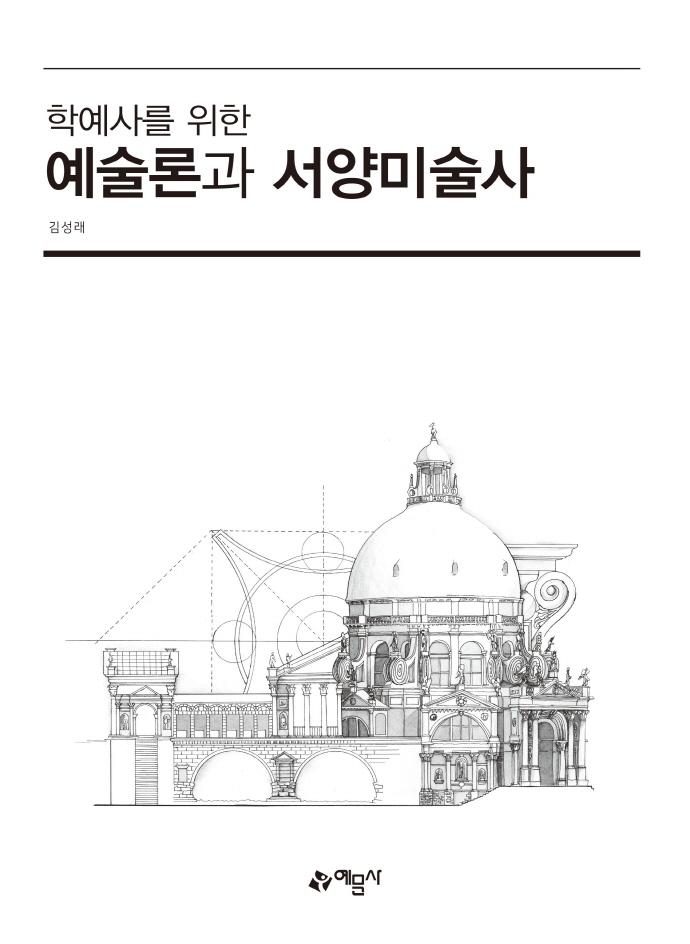 학예사를 위한
예술론과 서양미술사

김성래

예문사